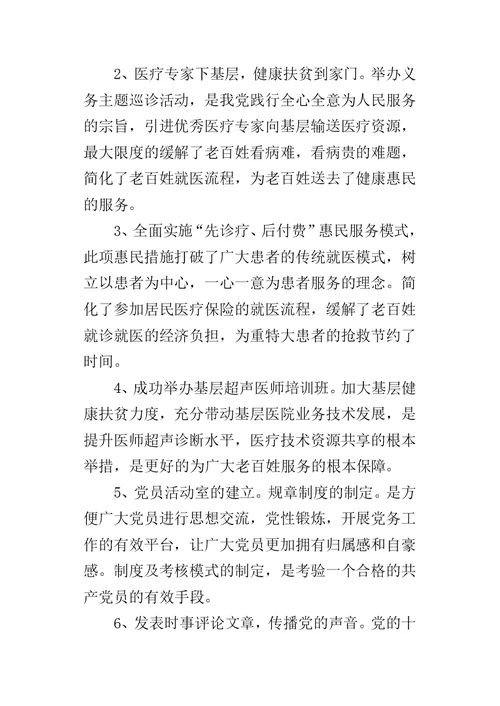 2、医疗专家下基层，健康扶贫到家门。举办义务主题巡诊活动，是我党践行全心全意为人民服务的宗旨，引进优秀医疗专家向基层输送医疗资源，最大限度的缓解了老百姓看病难，看病贵的难题，简化了老百姓就医流程，为老百姓送去了健康惠民的服务。

3、全面实施“先诊疗、后付费”惠民服务模式，此项惠民措施打破了广大患者的传统就医模式，树立以患者为中心，一心一意为患者服务的理念。简化了参加居民医疗保险的就医流程，缓解了老百姓就诊就医的经济负担，为重特大患者的抢救节约了时间。

4、成功举办基层超声医师培训班。加大基层健康扶贫力度，充分带动基层医院业务技术发展，是提升医师超声诊断水平，医疗技术资源共享的根本举措，是更好的为广大老百姓服务的根本保障。

5、党员活动室的建立。规章制度的制定。是方便广大党员进行思想交流，党性锻炼，开展党务工作的有效平台，让广大党员更加拥有归属感和自豪感。制度及考核模式的制定，是考验一个合格的共产党员的有效手段。

6、发表时事评论文章，传播党的声音。党的十